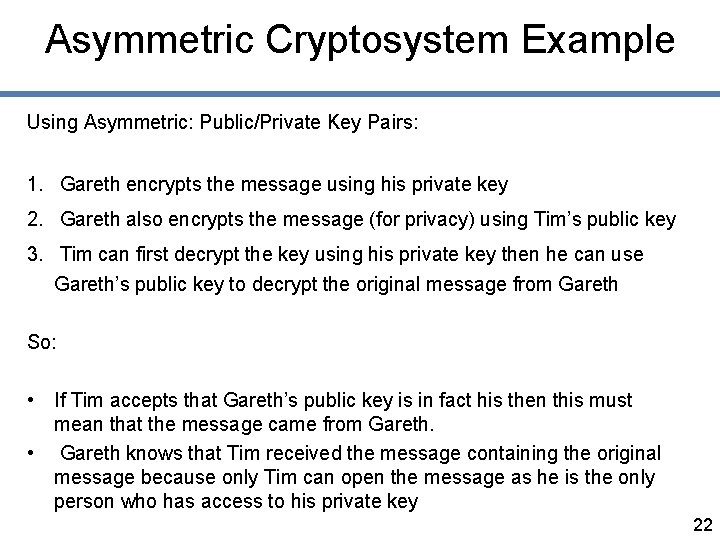 Asymmetric Cryptosystem Example

Using Asymmetric: Public/Private Key Pairs:

1. Gareth encrypts the message using his private key
2. Gareth also encrypts the message (for privacy) using Tim's public key
3. Tim can first decrypt the key using his private key then he can use Gareth's public key to decrypt the original message from Gareth

So:

• If Tim accepts that Gareth's public key is in fact his then this must mean that the message came from Gareth.
• Gareth knows that Tim received the message containing the original message because only Tim can open the message as he is the only person who has access to his private key

22